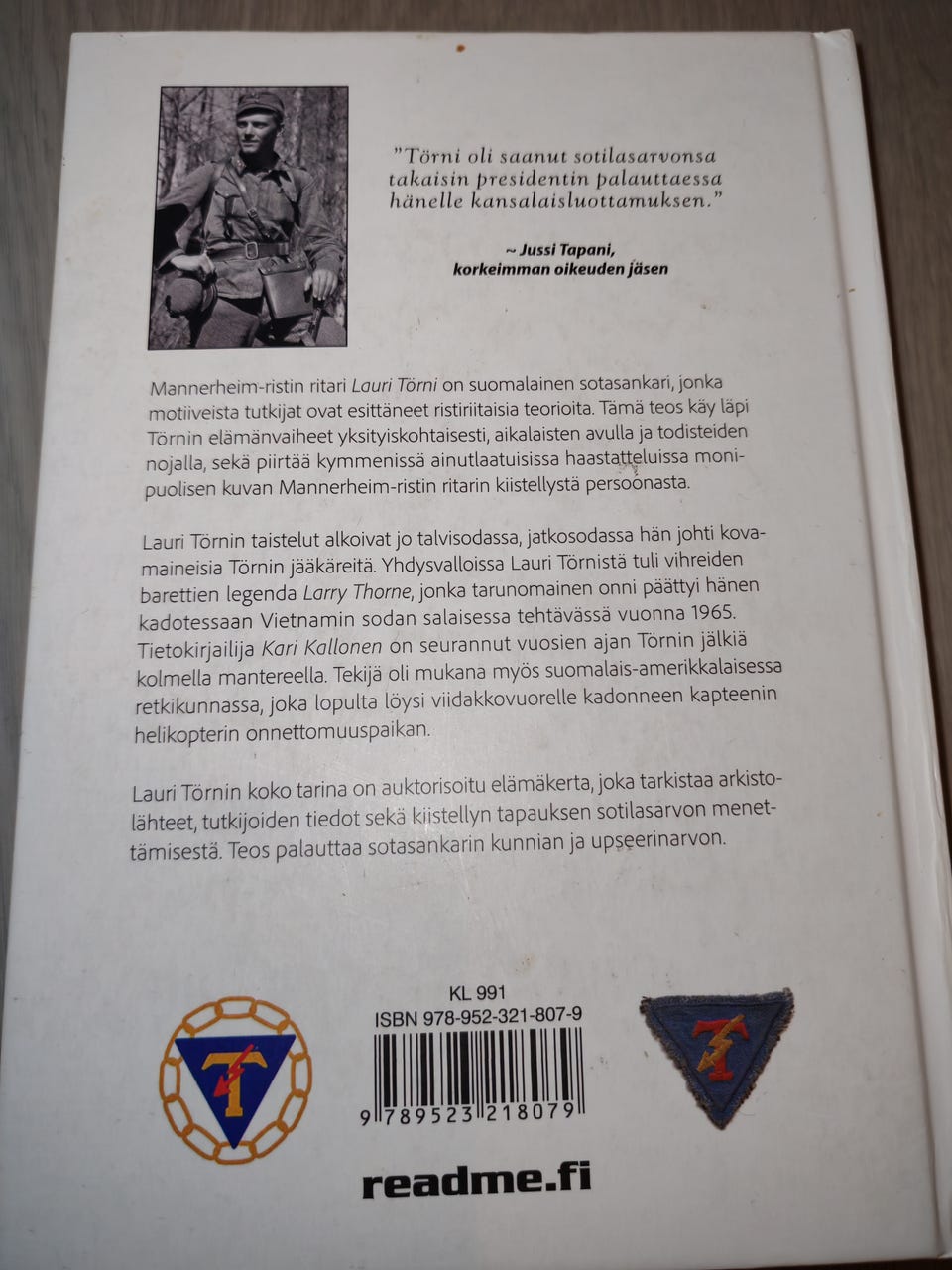 "Törni oli saanut sotilasarvonsa takaisin presidentin palauttaessa hänelle kansalaisluottamuksen."

~ Jussi Tapani,
korkeimman oikeuden jäsen

Mannerheim-ristin ritari Lauri Törni on suomalainen sotasankari, jonka motiiveista tutkijat ovat esittäneet ristiriitaisia teorioita. Tämä teos käy läpi Törnin elämänvaiheet yksityiskohtaisesti, aikalaisten avulla ja todisteiden nojalla, sekä piirtää kymmenissä ainutlaatuisissa haastatteluissa monipuolisen kuvan Mannerheim-ristin ritarin kiistellystä persoonasta.

Lauri Törnin taistelut alkoivat jo talvisodassa, jatkosodassa hän johti kovamaineisia Törnin jääkäreitä. Yhdysvalloissa Lauri Törnistä tuli vihreiden barettien legenda Larry Thorne, jonka tarunomainen onni päättyi hänen kadotessaan Vietnamin sodan salaisessa tehtävässä vuonna 1965. Tietokirjailija Kari Kallonen on seurannut vuosien ajan Törnin jälkiä kolmella mantereella. Tekijä oli mukana myös suomalais-amerikkalaisessa retkikunnassa, joka lopulta löysi viidakkovuorelle kadonneen kapteenin helikopterin onnettomuuspaikan.

Lauri Törnin koko tarina on auktorisoitu elämäkerta, joka tarkistaa arkistolähteet, tutkijoiden tiedot sekä kiistellyn tapauksen sotilasarvon menettämisestä. Teos palauttaa sotasankarin kunnian ja upseerinarvon.

KL 991
ISBN 978-952-321-807-9
9 789523 218079

readme.fi